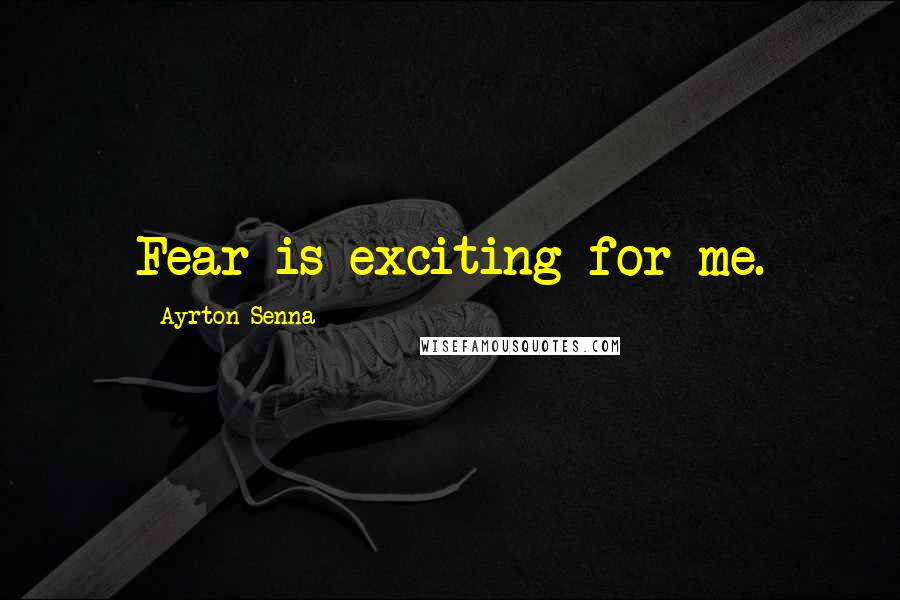 Fear is exciting for me.

Ayrton Senna

WISEFAMOUSQUOTES.COM